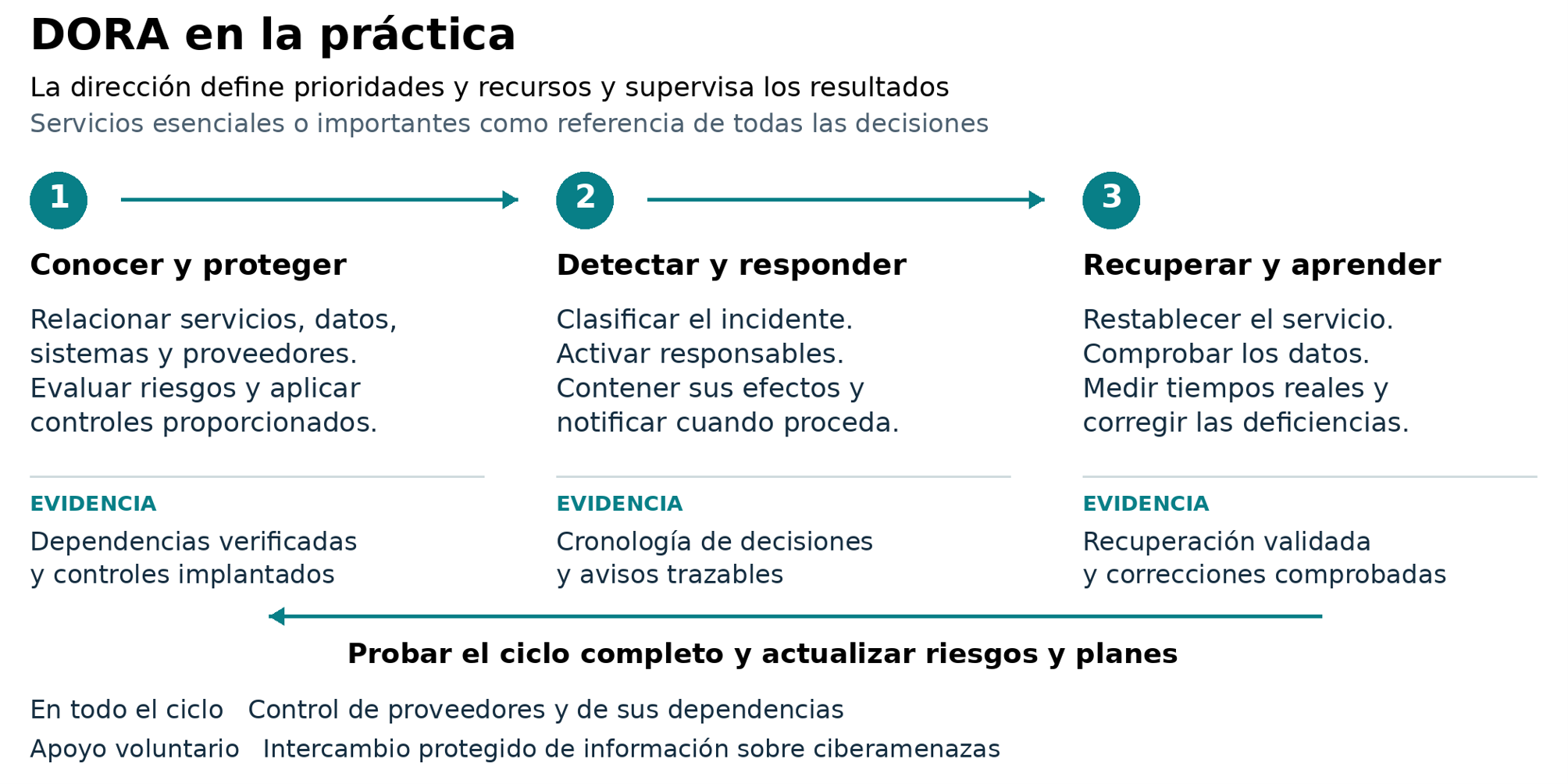 DORA en la práctica

La dirección define prioridades y recursos y supervisa los resultados

Servicios esenciales o importantes como referencia de todas las decisiones

1

Conocer y proteger

Relacionar servicios, datos, sistemas y proveedores. Evaluar riesgos y aplicar controles proporcionados.

EVIDENCIA

Dependencias verificadas y controles implantados

2

Detectar y responder

Clasificar el incidente. Activar responsables. Contener sus efectos y notificar cuando proceda.

EVIDENCIA

Cronología de decisiones y avisos trazables

3

Recuperar y aprender

Restablecer el servicio. Comprobar los datos. Medir tiempos reales y corregir las deficiencias.

EVIDENCIA

Recuperación validada y correcciones comprobadas

Probar el ciclo completo y actualizar riesgos y planes

En todo el ciclo Control de proveedores y de sus dependencias

Apoyo voluntario Intercambio protegido de información sobre ciberamenazas